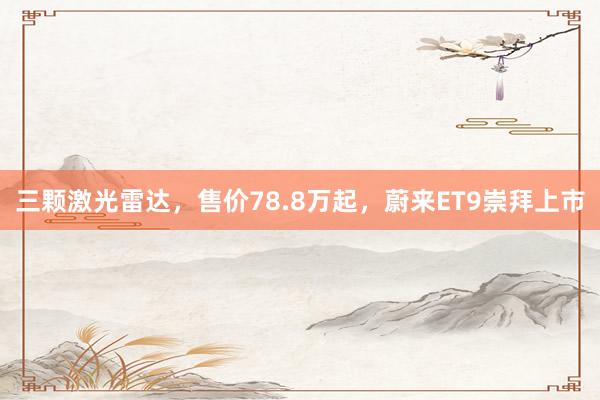 三颗激光雷达，售价78.8万起，蔚来ET9崇拜上市